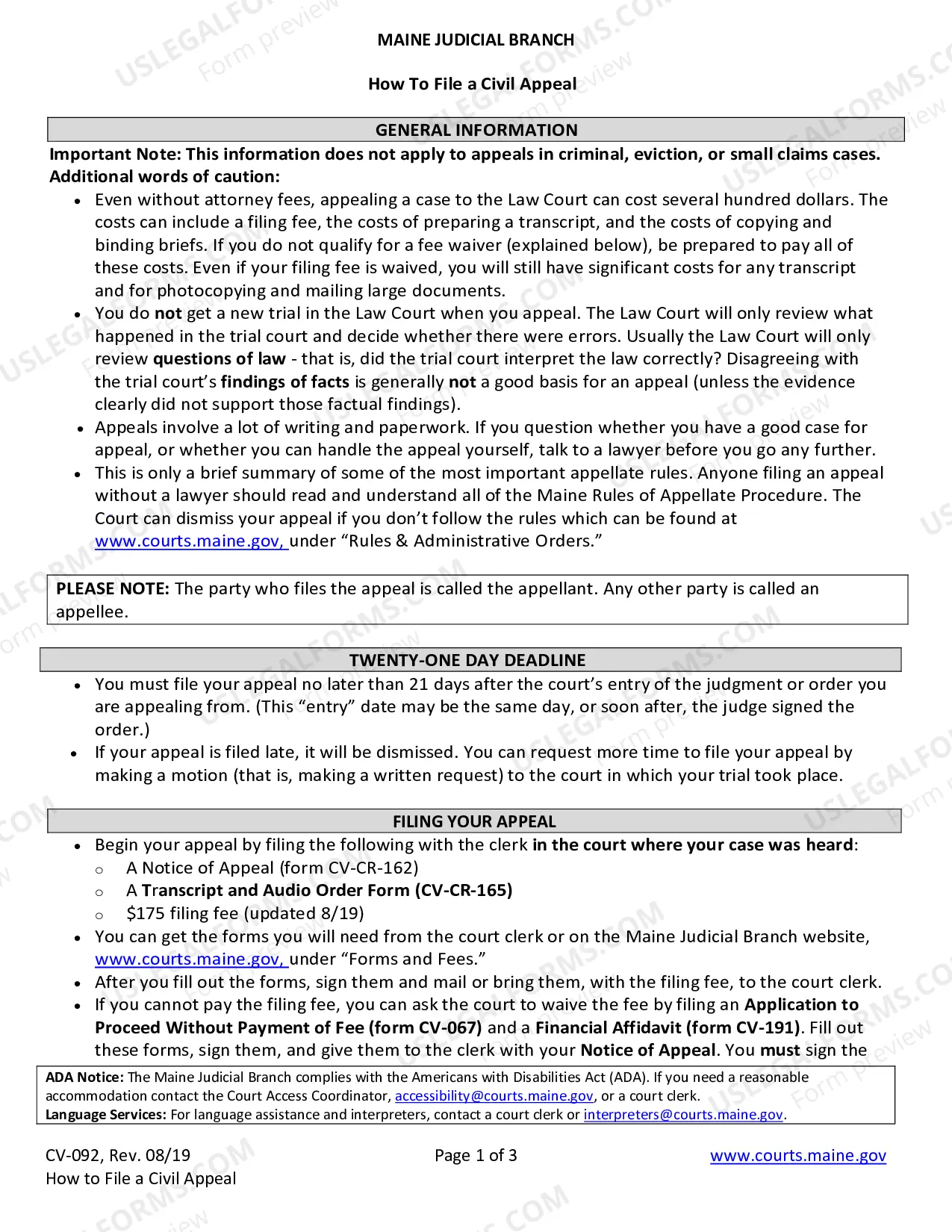 MAINE JUDICIAL BRANCH

How To File a Civil Appeal

GENERAL INFORMATION

Important Note: This information does not apply to appeals in criminal, eviction, or small claims cases.
Additional words of caution:

• Even without attorney fees, appealing a case to the Law Court can cost several hundred dollars. The costs can include a filing fee, the costs of preparing a transcript, and the costs of copying and binding briefs. If you do not qualify for a fee waiver (explained below), be prepared to pay all of these costs. Even if your filing fee is waived, you will still have significant costs for any transcript and for photocopying and mailing large documents.
• You do not get a new trial in the Law Court when you appeal. The Law Court will only review what happened in the trial court and decide whether there were errors. Usually the Law Court will only review questions of law - that is, did the trial court interpret the law correctly? Disagreeing with the trial court's findings of facts is generally not a good basis for an appeal (unless the evidence clearly did not support those factual findings).
• Appeals involve a lot of writing and paperwork. If you question whether you have a good case for appeal, or whether you can handle the appeal yourself, talk to a lawyer before you go any further.
• This is only a brief summary of some of the most important appellate rules. Anyone filing an appeal without a lawyer should read and understand all of the Maine Rules of Appellate Procedure. The Court can dismiss your appeal if you don't follow the rules which can be found at www.courts.maine.gov, under "Rules & Administrative Orders."

PLEASE NOTE: The party who files the appeal is called the appellant. Any other party is called an appellee.

TWENTY-ONE DAY DEADLINE

• You must file your appeal no later than 21 days after the court's entry of the judgment or order you are appealing from. (This "entry" date may be the same day, or soon after, the judge signed the order.)
• If your appeal is filed late, it will be dismissed. You can request more time to file your appeal by making a motion (that is, making a written request) to the court in which your trial took place.

FILING YOUR APPEAL

• Begin your appeal by filing the following with the clerk in the court where your case was heard:
o A Notice of Appeal (form CV-CR-162)
o A Transcript and Audio Order Form (CV-CR-165)
o $175 filing fee (updated 8/19)
• You can get the forms you will need from the court clerk or on the Maine Judicial Branch website, www.courts.maine.gov, under "Forms and Fees."
• After you fill out the forms, sign them and mail or bring them, with the filing fee, to the court clerk.
• If you cannot pay the filing fee, you can ask the court to waive the fee by filing an Application to Proceed Without Payment of Fee (form CV-067) and a Financial Affidavit (form CV-191). Fill out these forms, sign them, and give them to the clerk with your Notice of Appeal. You must sign the

ADA Notice: The Maine Judicial Branch complies with the Americans with Disabilities Act (ADA). If you need a reasonable accommodation contact the Court Access Coordinator, accessibility@courts.maine.gov, or a court clerk.
Language Services: For language assistance and interpreters, contact a court clerk or interpreters@courts.maine.gov.

CV-092, Rev. 08/19
How to File a Civil Appeal

Page 1 of 3

www.courts.maine.gov

USLEGALFORMS.COM Form preview